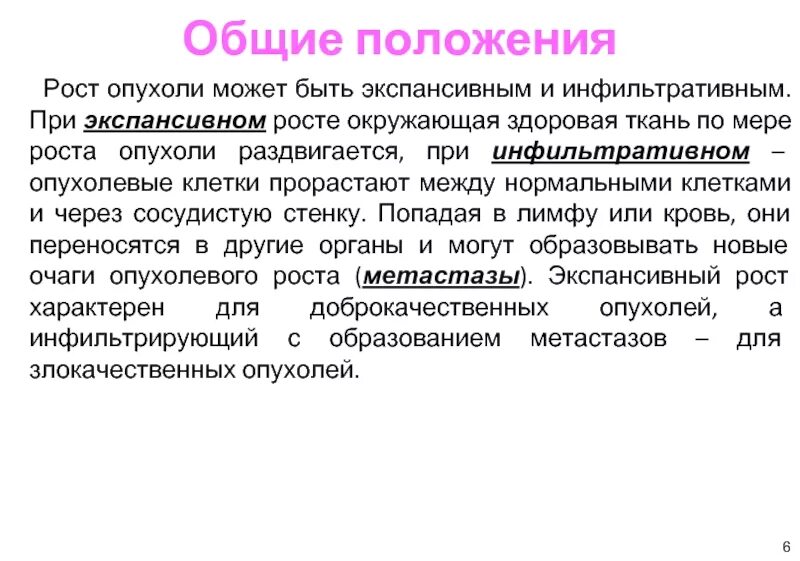 Общие положения

Рост опухоли может быть экспансивным и инфильтративным. При экспансивном росте окружающая здоровая ткань по мере роста опухоли раздвигается, при инфильтративном – опухолевые клетки прорастают между нормальными клетками и через сосудистую стенку. Попадая в лимфу или кровь, они переносятся в другие органы и могут образовывать новые очаги опухолевого роста (метастазы). Экспансивный рост характерен для доброкачественных опухолей, а инфильтрирующий с образованием метастазов – для злокачественных опухолей.

6